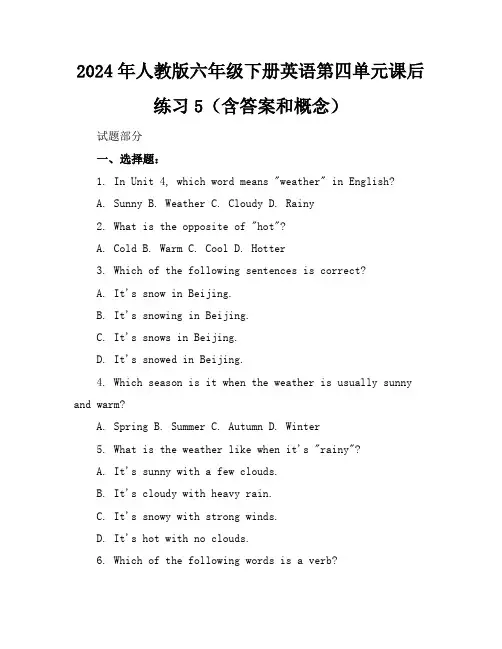 2024年人教版六年级下册英语第四单元课后练习5（含答案和概念）

试题部分

一、选择题：

1. In Unit 4, which word means "weather" in English?

A. Sunny B. Weather C. Cloudy D. Rainy

2. What is the opposite of "hot"?

A. Cold B. Warm C. Cool D. Hotter

3. Which of the following sentences is correct?

A. It's snow in Beijing.

B. It's snowing in Beijing.

C. It's snows in Beijing.

D. It's snowed in Beijing.

4. Which season is it when the weather is usually sunny and warm?

A. Spring B. Summer C. Autumn D. Winter

5. What is the weather like when it's "rainy"?

A. It's sunny with a few clouds.

B. It's cloudy with heavy rain.

C. It's snowy with strong winds.

D. It's hot with no clouds.

6. Which of the following words is a verb?